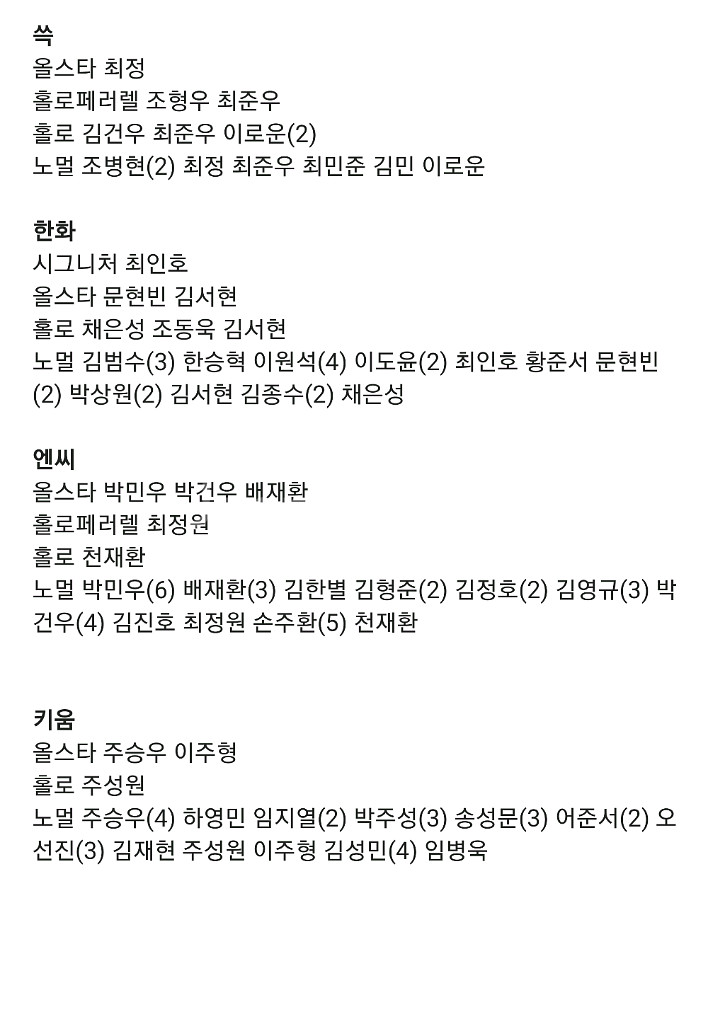 쓱
올스타 최정
홀로페러렐 조형우 최준우
홀로 김건우 최준우 이로운(2)
노멀 조병현(2) 최정 최준우 최민준 김민 이로운

한화
시그니처 최인호
올스타 문현빈 김서현
홀로 채은성 조동욱 김서현
노멀 김범수(3) 한승혁 이원석(4) 이도윤(2) 최인호 황준서 문현빈(2) 박상원(2) 김서현 김종수(2) 채은성

엔씨
올스타 박민우 박건우 배재환
홀로페러렐 최정원
홀로 천재환
노멀 박민우(6) 배재환(3) 김한별 김형준(2) 김정호(2) 김영규(3) 박건우(4) 김진호 최정원 손주환(5) 천재환

키움
올스타 주승우 이주형
홀로 주성원
노멀 주승우(4) 하영민 임지열(2) 박주성(3) 송성문(3) 어준서(2) 오선진(3) 김재현 주성원 이주형 김성민(4) 임병욱